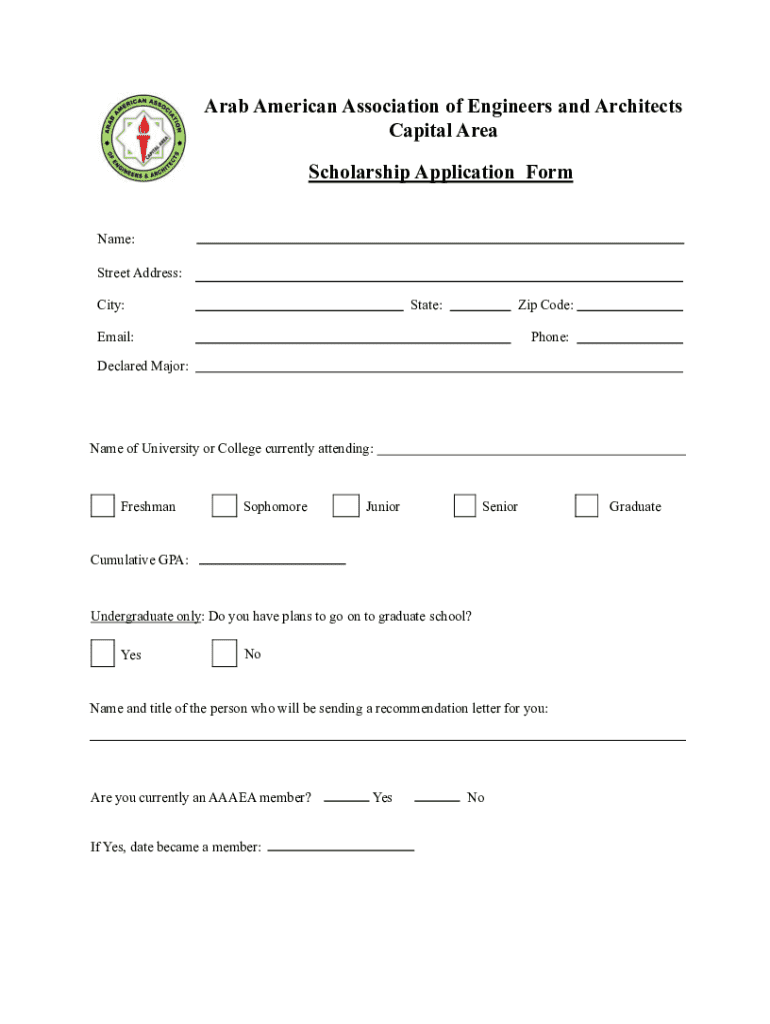 ARAB AMERICAN ASSOCIATION OF ENGINEERS & ARCHITECTS CAPITAL AREA

Arab American Association of Engineers and Architects
Capital Area

Scholarship Application Form

Name:

Street Address:

City: State: Zip Code:

Email: Phone:

Declared Major:

Name of University or College currently attending:

Freshman Sophomore Junior Senior Graduate

Cumulative GPA:

Undergraduate only: Do you have plans to go on to graduate school?

Yes No

Name and title of the person who will be sending a recommendation letter for you:

Are you currently an AAAEA member? Yes No

If Yes, date became a member: